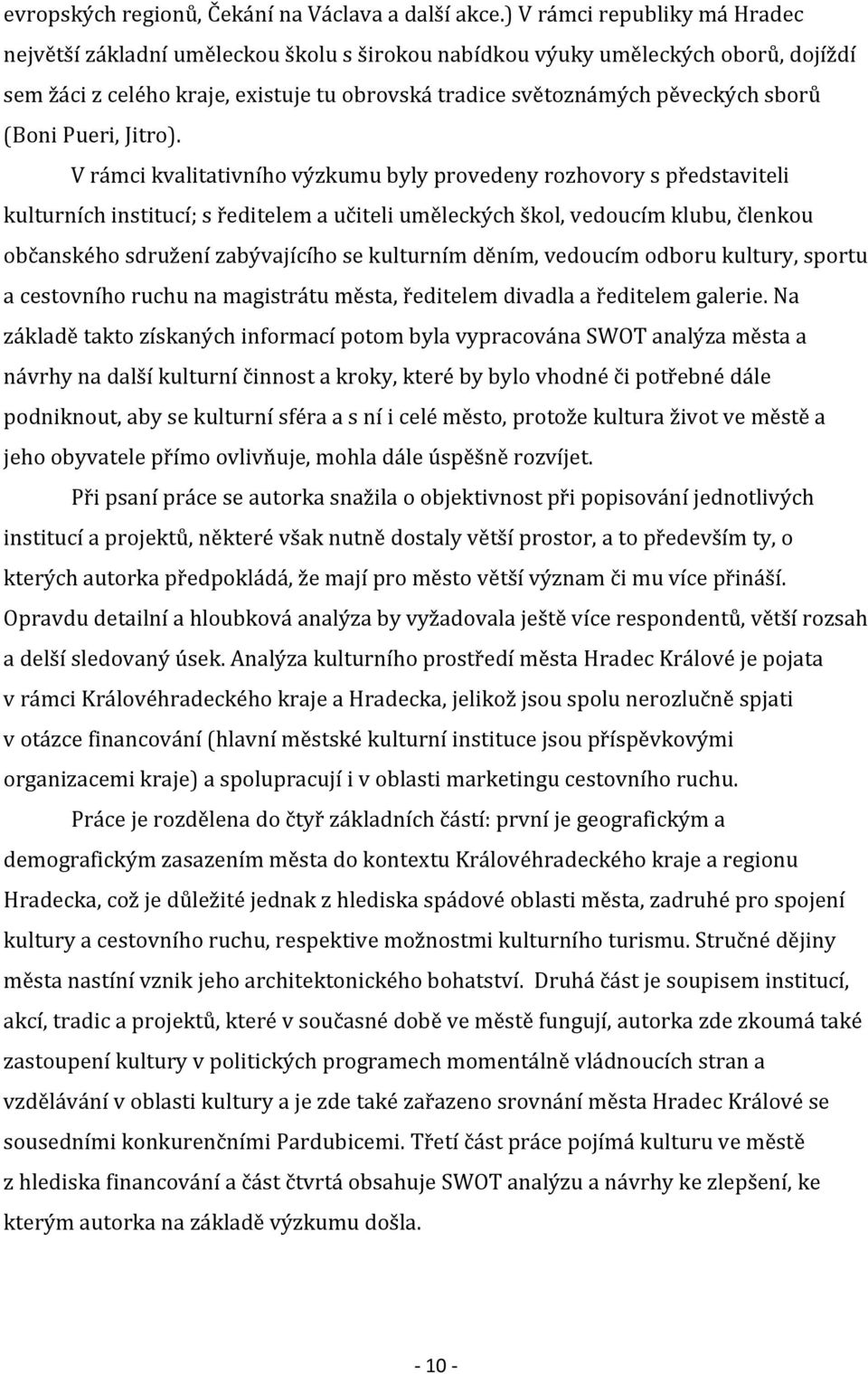 evropských regionů, Čekání na Václava a další akce.) V rámci republiky má Hradec největší základní uměleckou školu s širokou nabídkou výuky uměleckých oborů, dojíždí sem žáci z celého kraje, existuje tu obrovská tradice světoznámých pěveckých sborů (Boni Pueri, Jitro).

V rámci kvalitativního výzkumu byly provedeny rozhovory s představiteli kulturních institucí; s ředitelem a učiteli uměleckých škol, vedoucím klubu, členkou občanského sdružení zabývajícího se kulturním děním, vedoucím odboru kultury, sportu a cestovního ruchu na magistrátu města, ředitelem divadla a ředitelem galerie. Na základě takto získaných informací potom byla vypracována SWOT analýza města a návrhy na další kulturní činnost a kroky, které by bylo vhodné či potřebné dále podniknout, aby se kulturní sféra a s ní i celé město, protože kultura život ve městě a jeho obyvatele přímo ovlivňuje, mohla dále úspěšně rozvíjet.

Při psaní práce se autorka snažila o objektivnost při popisování jednotlivých institucí a projektů, některé však nutně dostaly větší prostor, a to především ty, o kterých autorka předpokládá, že mají pro město větší význam či mu více přináší. Opravdu detailní a hloubková analýza by vyžadovala ještě více respondentů, větší rozsah a delší sledovaný úsek. Analýza kulturního prostředí města Hradec Králové je pojata v rámci Královéhradeckého kraje a Hradecka, jelikož jsou spolu nerozlučně spjati v otázce financování (hlavní městské kulturní instituce jsou příspěvkovými organizacemi kraje) a spolupracují i v oblasti marketingu cestovního ruchu.

Práce je rozdělena do čtyř základních částí: první je geografickým a demografickým zasazením města do kontextu Královéhradeckého kraje a regionu Hradecka, což je důležité jednak z hlediska spádové oblasti města, zadruhé pro spojení kultury a cestovního ruchu, respektive možnostmi kulturního turismu. Stručné dějiny města nastíní vznik jeho architektonického bohatství. Druhá část je soupisem institucí, akcí, tradic a projektů, které v současné době ve městě fungují, autorka zde zkoumá také zastoupení kultury v politických programech momentálně vládnoucích stran a vzdělávání v oblasti kultury a je zde také zařazeno srovnání města Hradec Králové se sousedními konkurenčními Pardubicemi. Třetí část práce pojímá kulturu ve městě z hlediska financování a část čtvrtá obsahuje SWOT analýzu a návrhy ke zlepšení, ke kterým autorka na základě výzkumu došla.

- 10 -